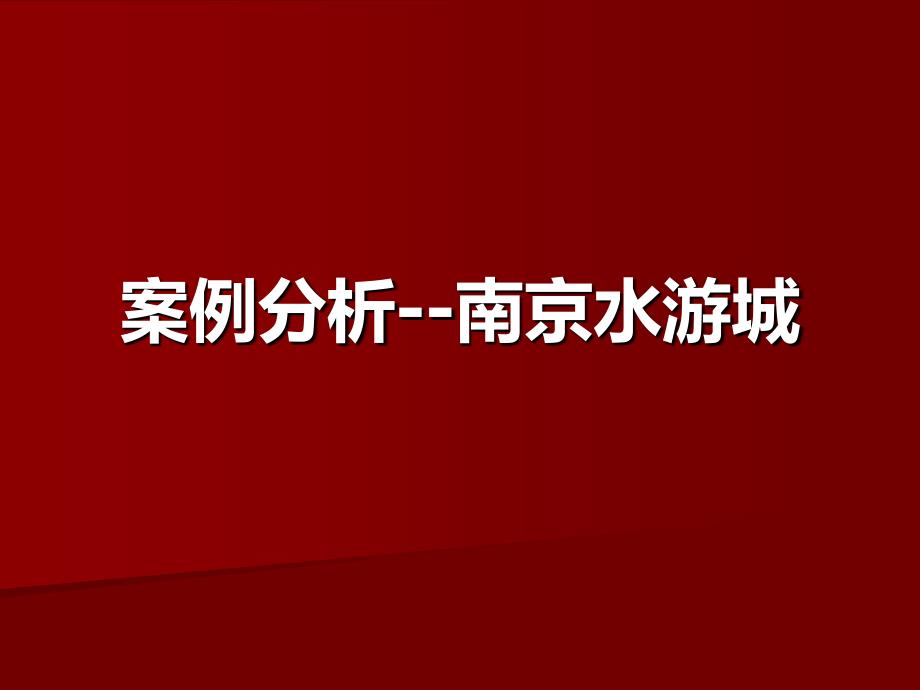 案例分析--南京水游城